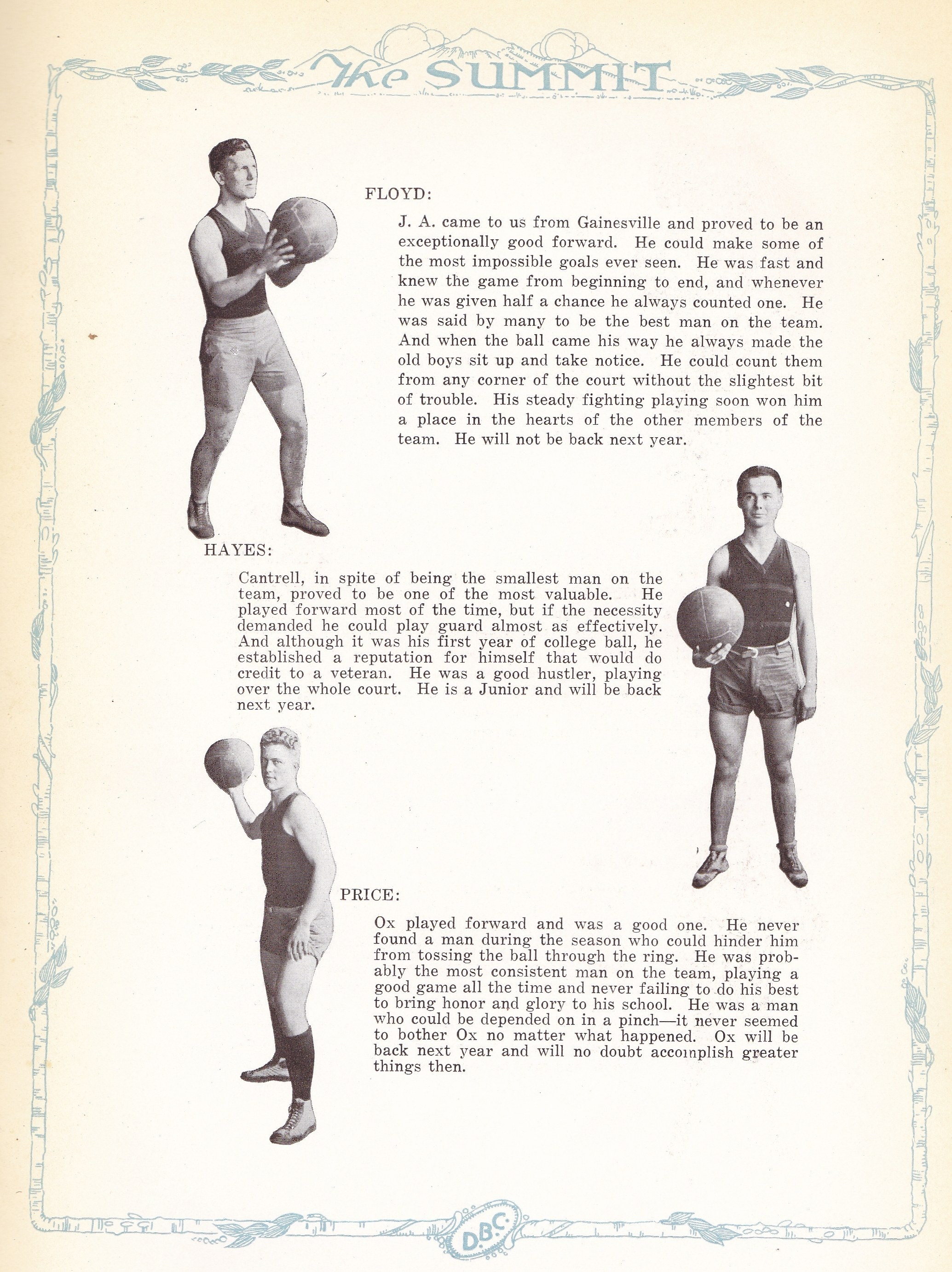 The SUMMIT

FLOYD:

J. A. came to us from Gainesville and proved to be an exceptionally good forward. He could make some of the most impossible goals ever seen. He was fast and knew the game from beginning to end, and whenever he was given half a chance he always counted one. He was said by many to be the best man on the team. And when the ball came his way he always made the old boys sit up and take notice. He could count them from any corner of the court without the slightest bit of trouble. His steady fighting playing soon won him a place in the hearts of the other members of the team. He will not be back next year.

HAYES:

Cantrell, in spite of being the smallest man on the team, proved to be one of the most valuable. He played forward most of the time, but if the necessity demanded he could play guard almost as effectively. And although it was his first year of college ball, he established a reputation for himself that would do credit to a veteran. He was a good hustler, playing over the whole court. He is a Junior and will be back next year.

PRICE:

Ox played forward and was a good one. He never found a man during the season who could hinder him from tossing the ball through the ring. He was probably the most consistent man on the team, playing a good game all the time and never failing to do his best to bring honor and glory to his school. He was a man who could be depended on in a pinch—it never seemed to bother Ox no matter what happened. Ox will be back next year and will no doubt accomplish greater things then.

D.B.C.